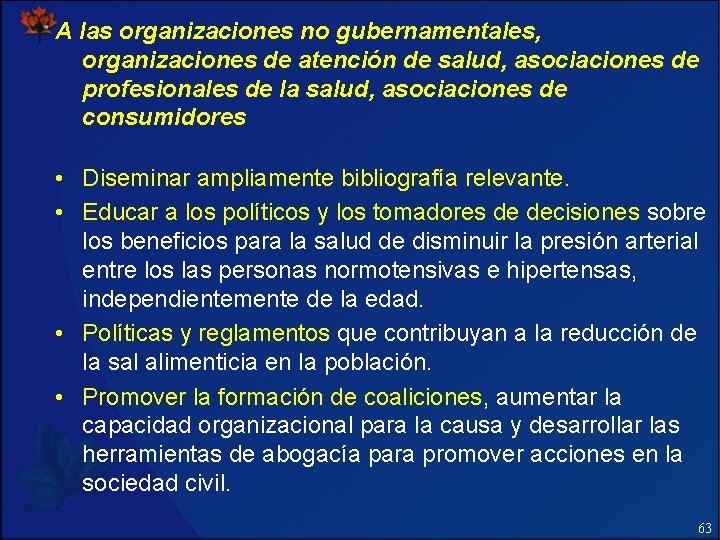 A las organizaciones no gubernamentales, organizaciones de atención de salud, asociaciones de profesionales de la salud, asociaciones de consumidores

• Diseminar ampliamente bibliografía relevante.
• Educar a los políticos y los tomadores de decisiones sobre los beneficios para la salud de disminuir la presión arterial entre los las personas normotensivas e hipertensas, independientemente de la edad.
• Políticas y reglamentos que contribuyan a la reducción de la sal alimenticia en la población.
• Promover la formación de coaliciones, aumentar la capacidad organizacional para la causa y desarrollar las herramientas de abogacía para promover acciones en la sociedad civil.

63